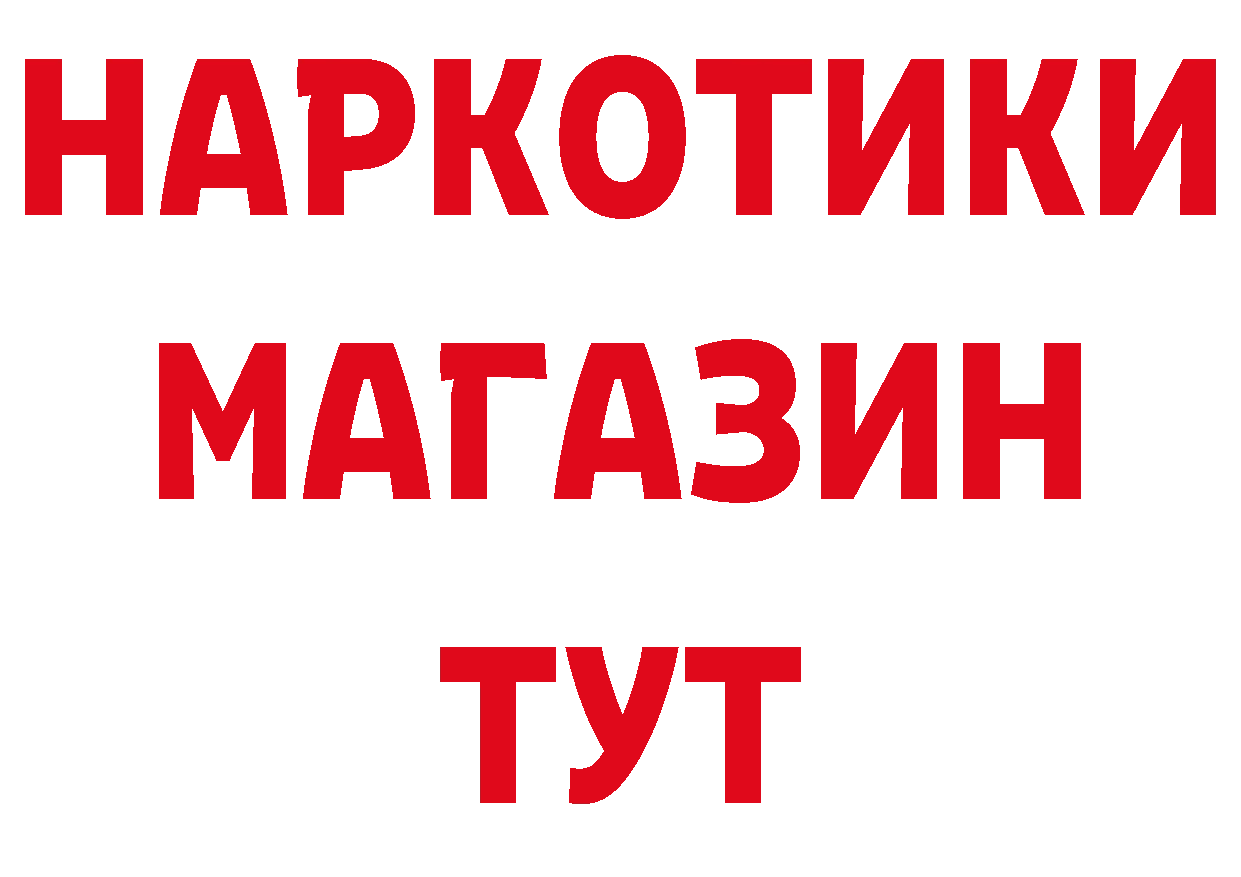 НАРКОТИКИ
МАГАЗИН
ТУТ